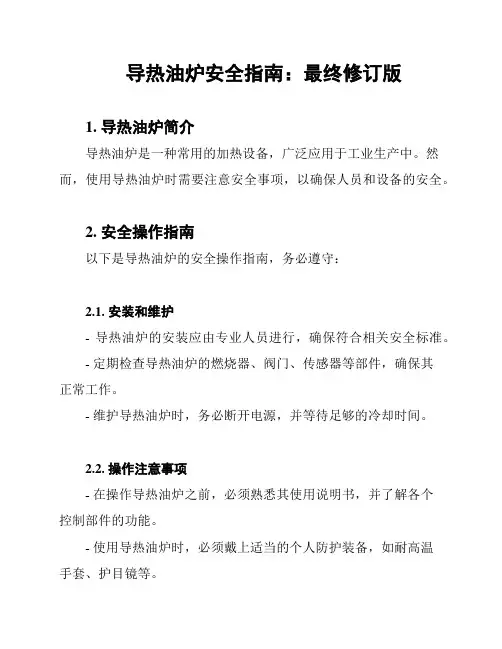 导热油炉安全指南：最终修订版

1. 导热油炉简介

导热油炉是一种常用的加热设备，广泛应用于工业生产中。然而，使用导热油炉时需要注意安全事项，以确保人员和设备的安全。

2. 安全操作指南

以下是导热油炉的安全操作指南，务必遵守：

2.1. 安装和维护

- 导热油炉的安装应由专业人员进行，确保符合相关安全标准。

- 定期检查导热油炉的燃烧器、阀门、传感器等部件，确保其正常工作。

- 维护导热油炉时，务必断开电源，并等待足够的冷却时间。

2.2. 操作注意事项

- 在操作导热油炉之前，必须熟悉其使用说明书，并了解各个控制部件的功能。

- 使用导热油炉时，必须戴上适当的个人防护装备，如耐高温手套、护目镜等。